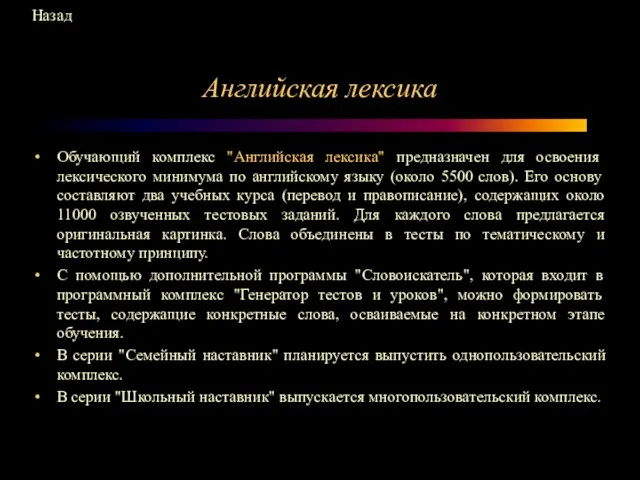 Назад

Английская лексика

• Обучающий комплекс "Английская лексика" предназначен для освоения лексического минимума по английскому языку (около 5500 слов). Его основу составляют два учебных курса (перевод и правописание), содержащих около 11000 озвученных тестовых заданий. Для каждого слова предлагается оригинальная картинка. Слова объединены в тесты по тематическому и частотному принципу.

• С помощью дополнительной программы "Словоискатель", которая входит в программный комплекс "Генератор тестов и уроков", можно формировать тесты, содержащие конкретные слова, осваиваемые на конкретном этапе обучения.

• В серии "Семейный наставник" планируется выпустить однопользовательский комплекс.

• В серии "Школьный наставник" выпускается многопользовательский комплекс.